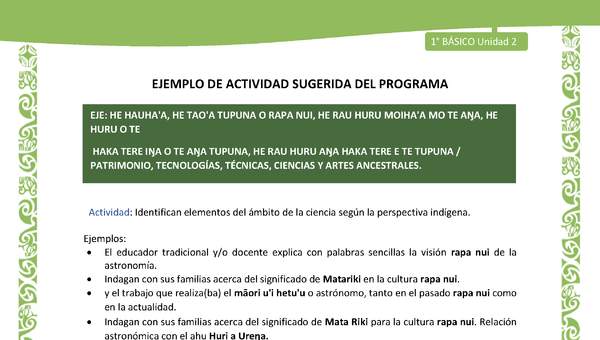 1° BÁSICO Unidad 2

EJEMPLO DE ACTIVIDAD SUGERIDA DEL PROGRAMA

EJE: HE HAUHA'A, HE TAO'A TUPUNA O RAPA NUI, HE RAU HURU MOIHA'A MO TE AŊA, HE HURU O TE

HAKA TERE IŊA O TE AŊA TUPUNA, HE RAU HURU AŊA HAKA TERE E TE TUPUNA / PATRIMONIO, TECNOLOGÍAS, TÉCNICAS, CIENCIAS Y ARTES ANCESTRALES.

Actividad: Identifican elementos del ámbito de la ciencia según la perspectiva indígena.

Ejemplos:
• El educador tradicional y/o docente explica con palabras sencillas la visión rapa nui de la astronomía.
• Indagan con sus familias acerca del significado de Matariki en la cultura rapa nui.
• y el trabajo que realiza(ba) el māori u'i hetu'u o astrónomo, tanto en el pasado rapa nui como en la actualidad.
• Indagan con sus familias acerca del significado de Mata Riki para la cultura rapa nui. Relación astronómica con el ahu Huri a Ureŋa.